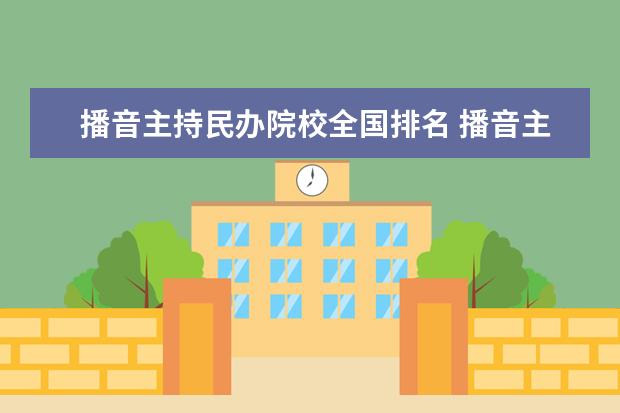 播音主持民办院校全国排名 播音主